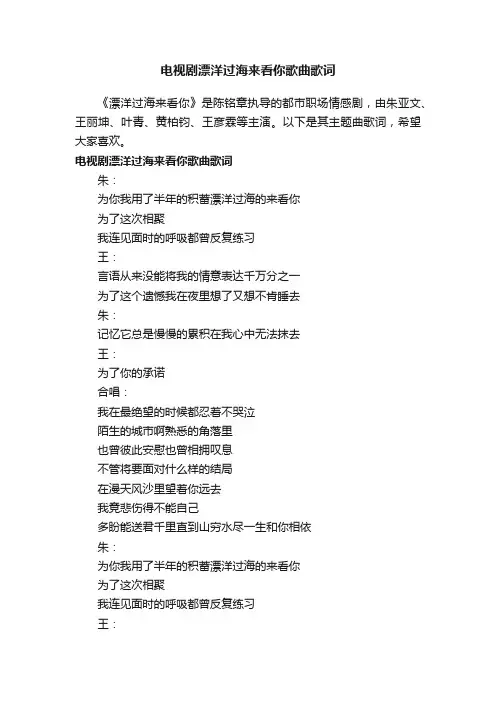 电视剧漂洋过海来看你歌曲歌词

《漂洋过海来看你》是陈铭章执导的都市职场情感剧，由朱亚文、王丽坤、叶青、黄柏钧、王彦霖等主演。以下是其主题曲歌词，希望大家喜欢。

电视剧漂洋过海来看你歌曲歌词

朱：

为你我用了半年的积蓄漂洋过海的来看你

为了这次相聚

我连见面时的呼吸都曾反复练习

王：

言语从来没能将我的情意表达千万分之一

为了这个遗憾我在夜里想了又想不肯睡去

朱：

记忆它总是慢慢的累积在我心中无法抹去

王：

为了你的承诺

合唱：

我在最绝望的时候都忍着不哭泣

陌生的城市啊熟悉的角落里

也曾彼此安慰也曾相拥叹息

不管将要面对什么样的结局

在漫天风沙里望着你远去

我竟悲伤得不能自己

多盼能送君千里直到山穷水尽一生和你相依

朱：

为你我用了半年的积蓄漂洋过海的来看你

为了这次相聚

我连见面时的呼吸都曾反复练习

王：